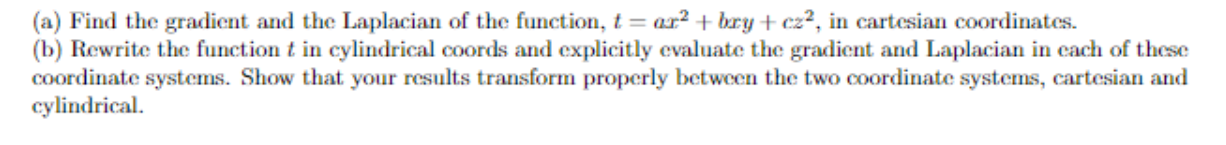 (a) Find the gradient and the Laplacian of the function, $t = ax^2 + bxy + cz^2$, in cartesian coordinates.
(b) Rewrite the function $t$ in cylindrical coords and explicitly evaluate the gradient and Laplacian in each of these coordinate systems. Show that your results transform properly between the two coordinate systems, cartesian and cylindrical.